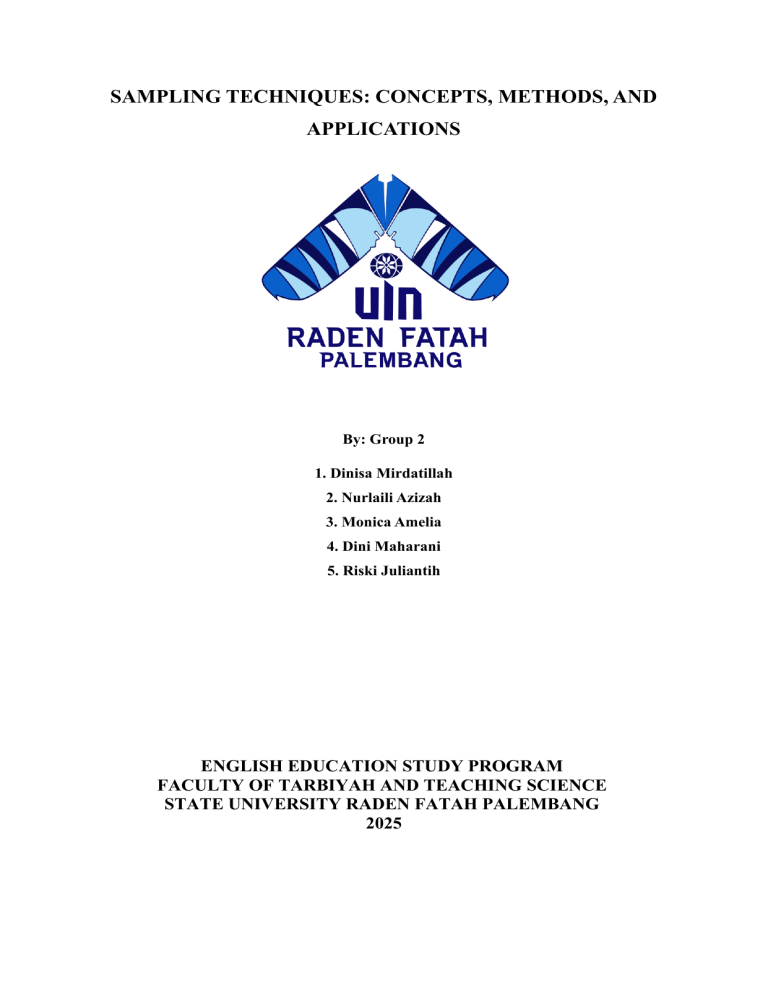 SAMPLING TECHNIQUES: CONCEPTS, METHODS, AND APPLICATIONS

UIN
RADEN FATAH
PALEMBANG

By: Group 2

1. Dinisa Mirdatillah
2. Nurlaili Azizah
3. Monica Amelia
4. Dini Maharani
5. Riski Juliantih

ENGLISH EDUCATION STUDY PROGRAM
FACULTY OF TARBIYAH AND TEACHING SCIENCE
STATE UNIVERSITY RADEN FATAH PALEMBANG
2025